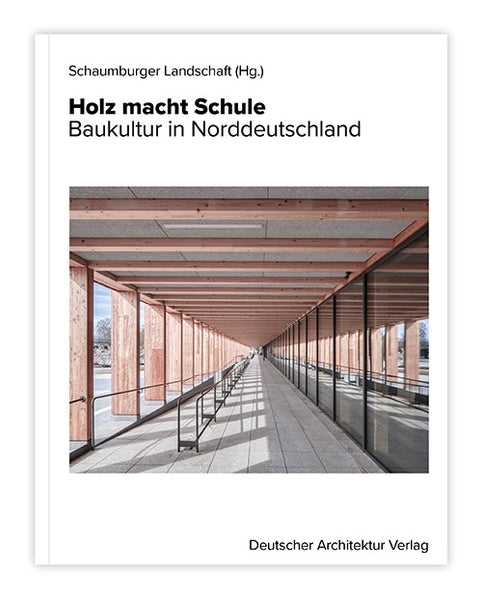 Schaumburger Landschaft (Hg.)

Holz macht Schule
Baukultur in Norddeutschland

Deutscher Architektur Verlag